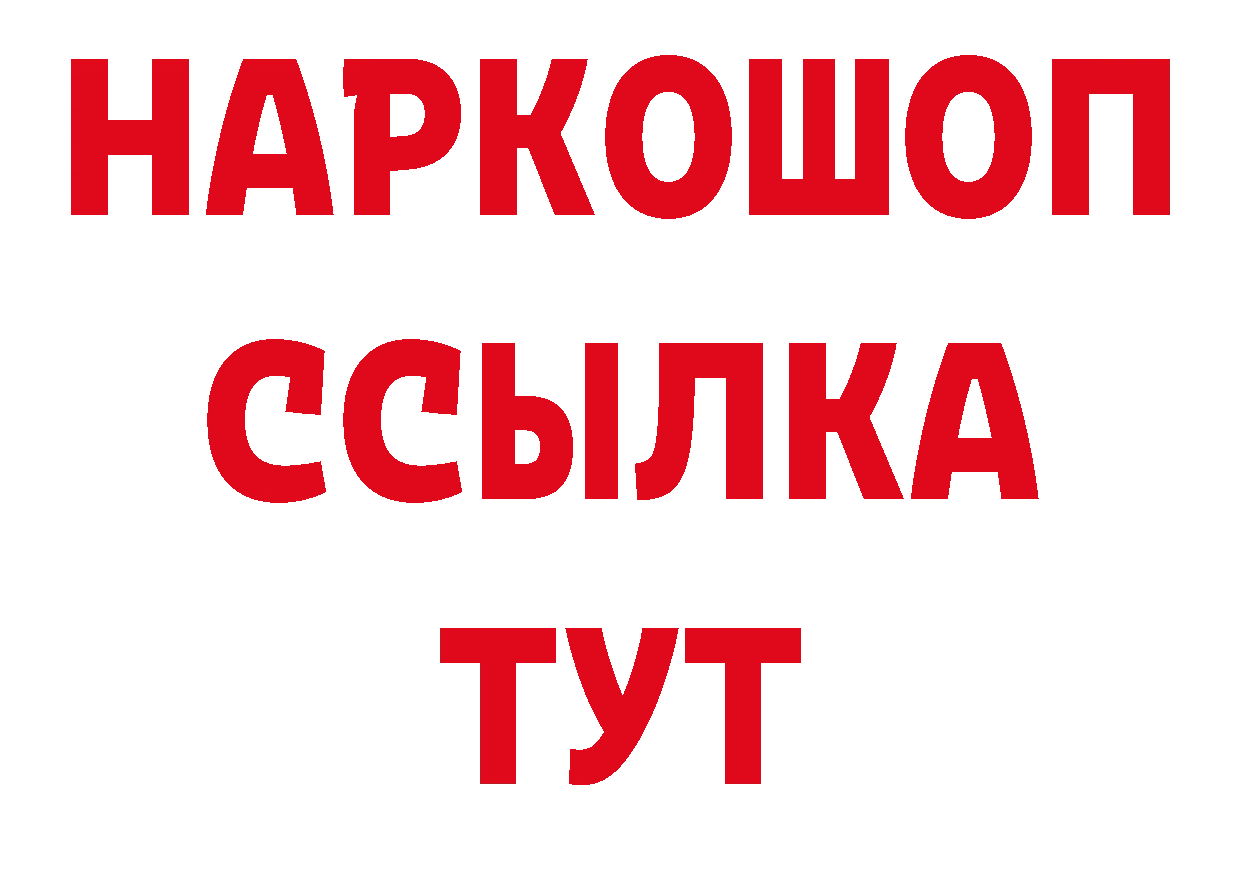 НАРКОШОП
ССЫЛКА
ТУТ